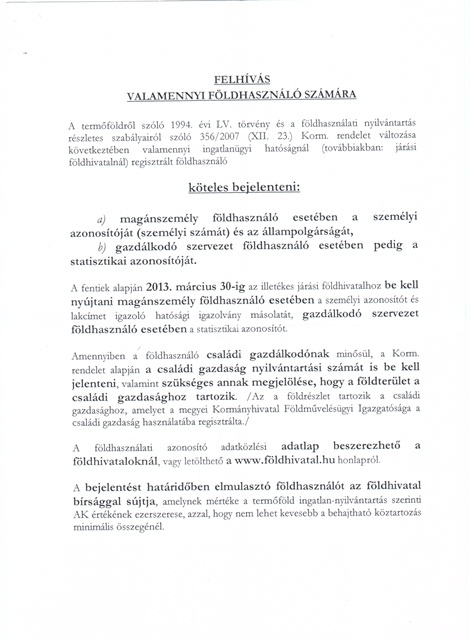 FELHÍVÁS
VALAMENNYI FÖLDHASZNÁLÓ SZÁMÁRA

A termőföldről szóló 1994. évi LV. törvény és a földhasználati nyilvántartás részletes szabályairól szóló 356/2007 (XII. 23.) Korm. rendelet változása következtében valamennyi ingatlanügyi hatóságnál (továbbiakban: járási földhivatalnál) regisztrált földhasználó

köteles bejelenteni:

a) magánszemély földhasználó esetében a személyi azonosítóját (személyi számát) és az állampolgárságát,
b) gazdálkodó szervezet földhasználó esetében pedig a statisztikai azonosítóját.

A fentiek alapján 2013. március 30-ig az illetékes járási földhivatalhoz be kell nyújtani magánszemély földhasználó esetében a személyi azonosítót és lakcímet igazoló hatósági igazolvány másolatát, gazdálkodó szervezet földhasználó esetében a statisztikai azonosítót.

Amennyiben a földhasználó családi gazdálkodónak minősül, a Korm. rendelet alapján a családi gazdaság nyilvántartási számát is be kell jelenteni, valamint szükséges annak megjelölése, hogy a földterület a családi gazdasághoz tartozik. /Az a földrészlet tartozik a családi gazdasághoz, amelyet a megyei Kormányhivatal Földművelésügyi Igazgatósága a családi gazdaság használatába regisztrálta./

A földhasználati azonosító adatközlési adatlap beszerezhető a földhivataloknál, vagy letölthető a www.földhivatal.hu honlapról.

A bejelentést határidőben elmulasztó földhasználót az földhivatal bírsággal sújtja, amelynek mértéke a termőföld ingatlan-nyilvántartás szerinti AK értékének ezerszerese, azzal, hogy nem lehet kevesebb a behajtható köztartozás minimális összegénél.